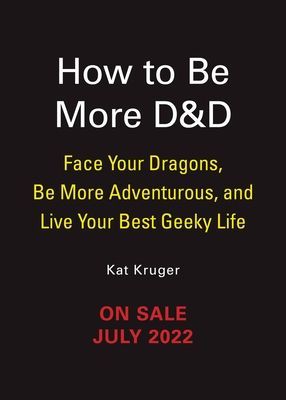 How to Be More D&D

Face Your Dragons, Be More Adventurous, and Live Your Best Geeky Life

Kat Kruger

ON SALE JULY 2022